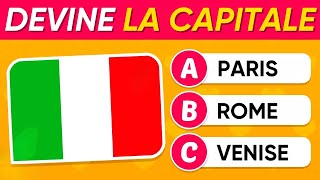 DEVINE LA CAPITALE

A PARIS

B ROME

C VENISE